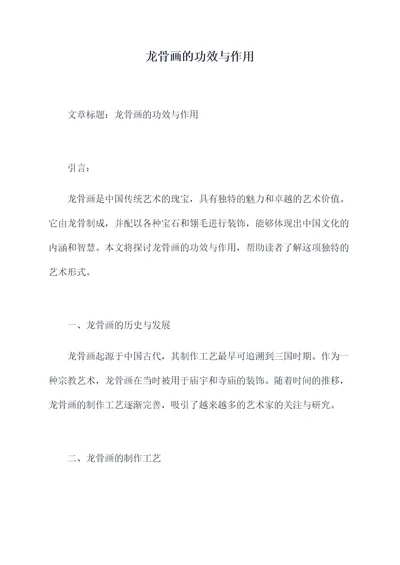 龙骨画的功效与作用

文章标题：龙骨画的功效与作用

引言：

龙骨画是中国传统艺术的瑰宝，具有独特的魅力和卓越的艺术价值。它由龙骨制成，并配以各种宝石和翎毛进行装饰，能够体现出中国文化的内涵和智慧。本文将探讨龙骨画的功效与作用，帮助读者了解这项独特的艺术形式。

一、龙骨画的历史与发展

龙骨画起源于中国古代，其制作工艺最早可追溯到三国时期。作为一种宗教艺术，龙骨画在当时被用于庙宇和寺庙的装饰。随着时间的推移，龙骨画的制作工艺逐渐完善，吸引了越来越多的艺术家的关注与研究。

二、龙骨画的制作工艺